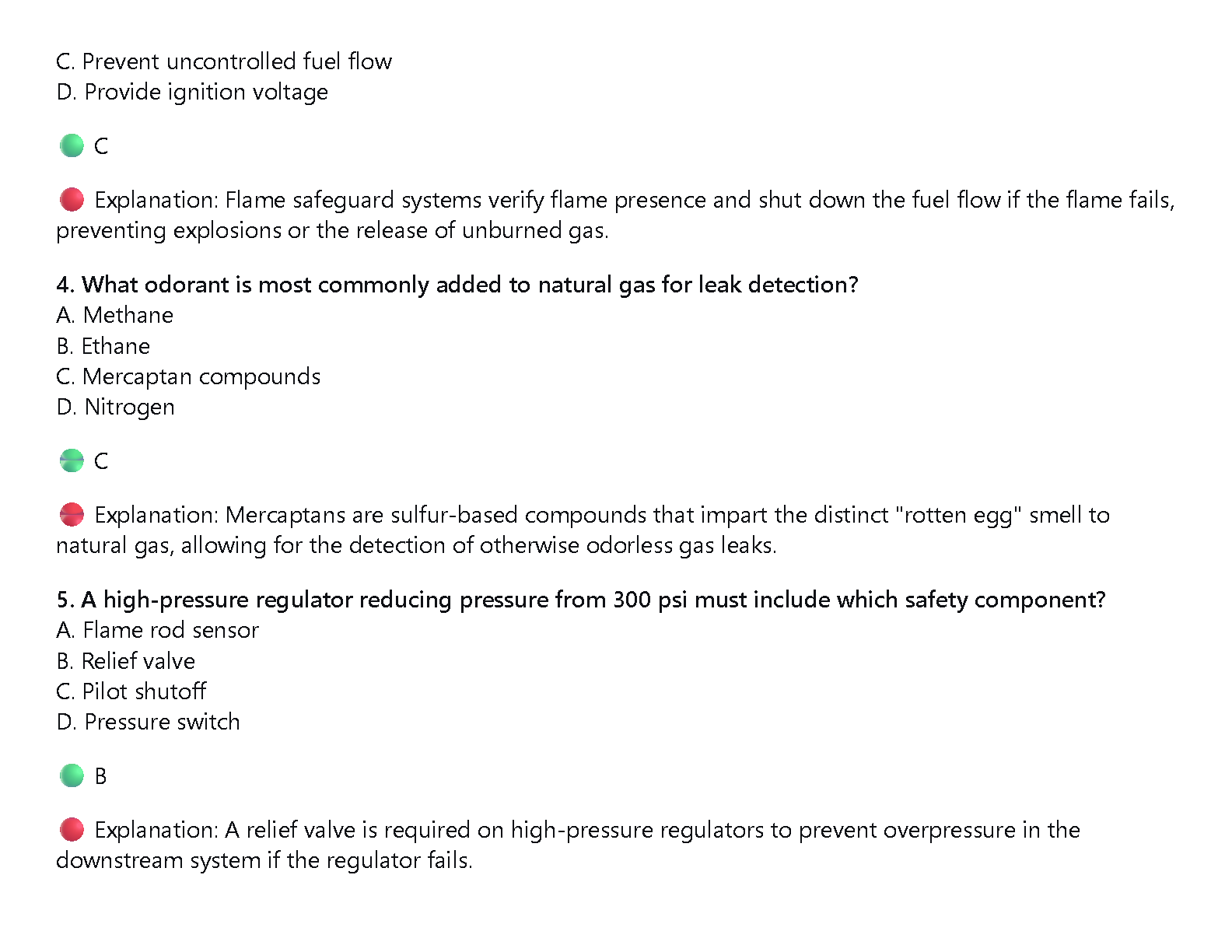 C. Prevent uncontrolled fuel flow
D. Provide ignition voltage

C

Explanation: Flame safeguard systems verify flame presence and shut down the fuel flow if the flame fails, preventing explosions or the release of unburned gas.

4. What odorant is most commonly added to natural gas for leak detection?
A. Methane
B. Ethane
C. Mercaptan compounds
D. Nitrogen

C

Explanation: Mercaptans are sulfur-based compounds that impart the distinct "rotten egg" smell to natural gas, allowing for the detection of otherwise odorless gas leaks.

5. A high-pressure regulator reducing pressure from 300 psi must include which safety component?
A. Flame rod sensor
B. Relief valve
C. Pilot shutoff
D. Pressure switch

B

Explanation: A relief valve is required on high-pressure regulators to prevent overpressure in the downstream system if the regulator fails.